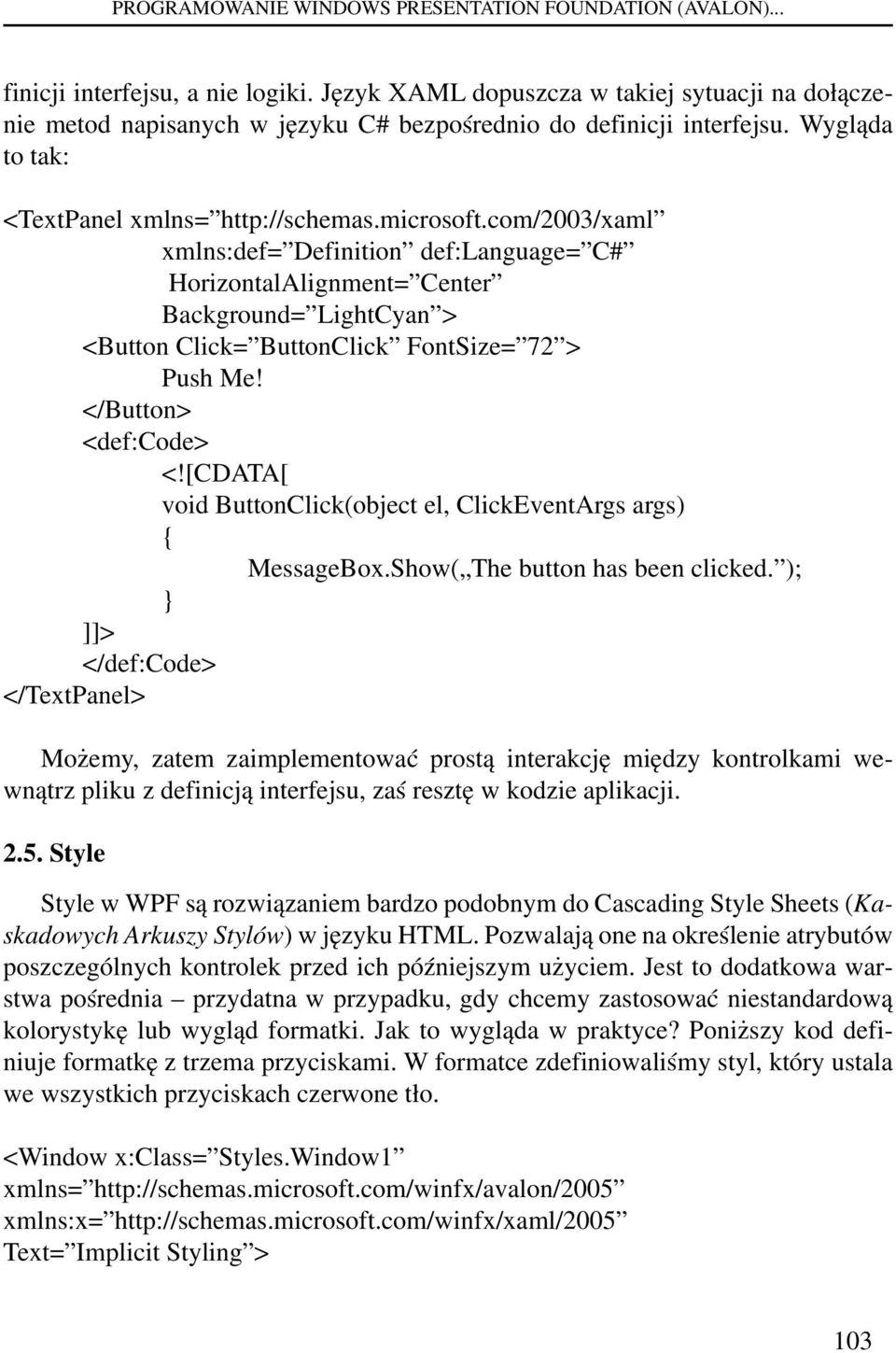 PROGRAMOWANIE WINDOWS PRESENTATION FOUNDATION (AVALON)...

finicji interfejsu, a nie logiki. Język XAML dopuszcza w takiej sytuacji na dołączenie metod napisanych w języku C# bezpośrednio do definicji interfejsu. Wygląda to tak:

<TextPanel xmlns=”http://schemas.microsoft.com/2003/xaml”
xmlns:def=”Definition” def:Language=”C#”
HorizontalAlignment=”Center”
Background=”LightCyan”>
<Button Click=”ButtonClick” FontSize=”72”>
Push Me!
</Button>
<def:Code>
<![CDATA[
void ButtonClick(object el, ClickEventArgs args)
{
MessageBox.Show(„The button has been clicked.”);
}
]]>
</def:Code>
</TextPanel>

Możemy, zatem zaimplementować prostą interakcję między kontrolkami wewnątrz pliku z definicją interfejsu, zaś resztę w kodzie aplikacji.

2.5. Style

Style w WPF są rozwiązaniem bardzo podobnym do Cascading Style Sheets (Kaskadowych Arkuszy Stylów) w języku HTML. Pozwalają one na określenie atrybutów poszczególnych kontrolek przed ich późniejszym użyciem. Jest to dodatkowa warstwa pośrednia – przydatna w przypadku, gdy chcemy zastosować niestandardową kolorystykę lub wygląd formatki. Jak to wygląda w praktyce? Poniższy kod definiuje formatkę z trzema przyciskami. W formatce zdefiniowaliśmy styl, który ustala we wszystkich przyciskach czerwone tło.

<Window x:Class=”Styles.Window1”
xmlns=”http://schemas.microsoft.com/winfx/avalon/2005”
xmlns:x=”http://schemas.microsoft.com/winfx/xaml/2005”
Text=”Implicit Styling”>

103